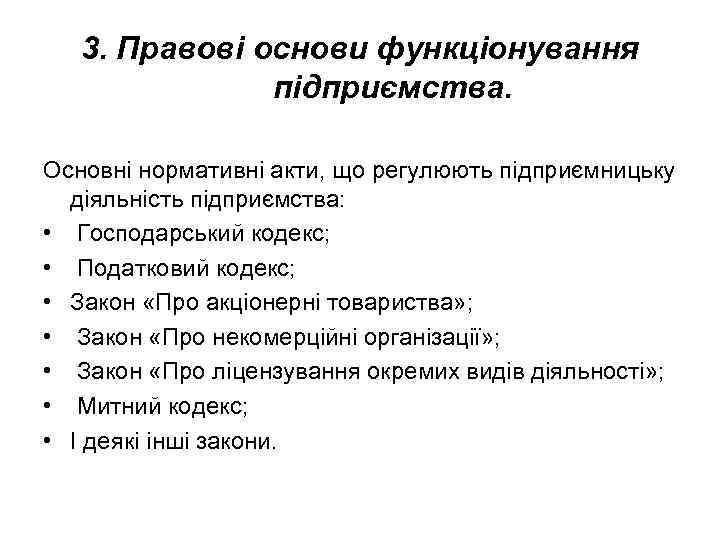 3. Правові основи функціонування підприємства.

Основні нормативні акти, що регулюють підприємницьку діяльність підприємства:

• Господарський кодекс;
• Податковий кодекс;
• Закон «Про акціонерні товариства»;
• Закон «Про некомерційні організації»;
• Закон «Про ліцензування окремих видів діяльності»;
• Митний кодекс;
• І деякі інші закони.